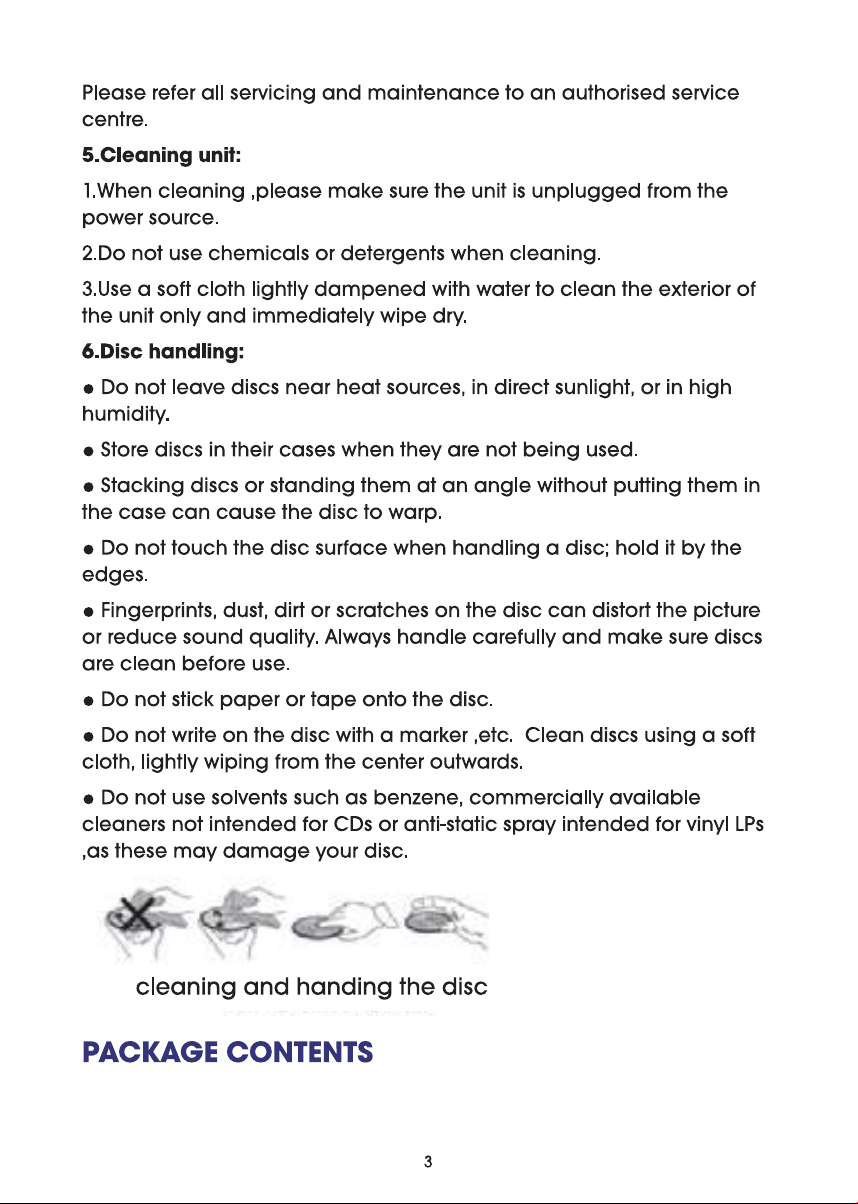 Please refer all servicing and maintenance to an authorised service centre.

5.Cleaning unit:

1.When cleaning ,please make sure the unit is unplugged from the power source.

2.Do not use chemicals or detergents when cleaning.

3.Use a soft cloth lightly dampened with water to clean the exterior of the unit only and immediately wipe dry.

6.Disc handling:

● Do not leave discs near heat sources, in direct sunlight, or in high humidity.

● Store discs in their cases when they are not being used.

● Stacking discs or standing them at an angle without putting them in the case can cause the disc to warp.

● Do not touch the disc surface when handling a disc; hold it by the edges.

● Fingerprints, dust, dirt or scratches on the disc can distort the picture or reduce sound quality. Always handle carefully and make sure discs are clean before use.

● Do not stick paper or tape onto the disc.

● Do not write on the disc with a marker ,etc. Clean discs using a soft cloth, lightly wiping from the center outwards.

● Do not use solvents such as benzene, commercially available cleaners not intended for CDs or anti-static spray intended for vinyl LPs ,as these may damage your disc.

cleaning and handing the disc

PACKAGE CONTENTS

3